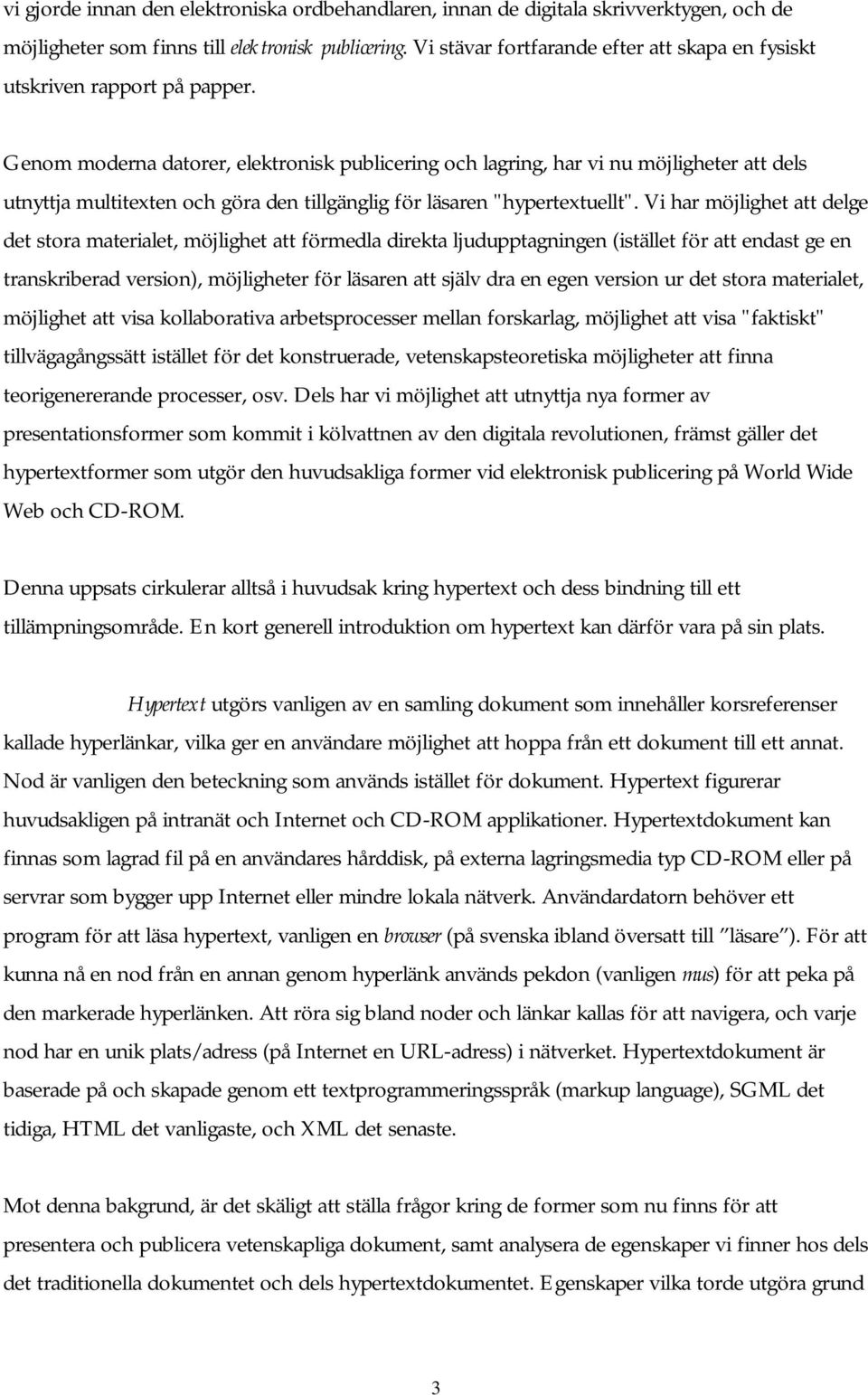 vi gjorde innan den elektroniska ordbehandlaren, innan de digitala skrivverktygen, och de möjligheter som finns till elektronisk publicering. Vi stävar fortfarande efter att skapa en fysiskt utskriven rapport på papper.

Genom moderna datorer, elektronisk publicering och lagring, har vi nu möjligheter att dels utnyttja multitexten och göra den tillgänglig för läsaren "hypertextuellt". Vi har möjlighet att delge det stora materialet, möjlighet att förmedla direkta ljudupptagningen (istället för att endast ge en transkriberad version), möjligheter för läsaren att själv dra en egen version ur det stora materialet, möjlighet att visa kollaborativa arbetsprocesser mellan forskarlag, möjlighet att visa "faktiskt" tillvägagångssätt istället för det konstruerade, vetenskapsteoretiska möjligheter att finna teorigenererande processer, osv. Dels har vi möjlighet att utnyttja nya former av presentationsformer som kommit i kölvattnen av den digitala revolutionen, främst gäller det hypertextformer som utgör den huvudsakliga former vid elektronisk publicering på World Wide Web och CD-ROM.

Denna uppsats cirkulerar alltså i huvudsak kring hypertext och dess bindning till ett tillämpningsområde. En kort generell introduktion om hypertext kan därför vara på sin plats.

Hypertext utgörs vanligen av en samling dokument som innehåller korsreferenser kallade hyperlänkar, vilka ger en användare möjlighet att hoppa från ett dokument till ett annat. Nod är vanligen den beteckning som används istället för dokument. Hypertext figurerar huvudsakligen på intranät och Internet och CD-ROM applikationer. Hypertextdokument kan finnas som lagrad fil på en användares hårddisk, på externa lagringsmedia typ CD-ROM eller på servrar som bygger upp Internet eller mindre lokala nätverk. Användardatorn behöver ett program för att läsa hypertext, vanligen en browser (på svenska ibland översatt till ”läsare”). För att kunna nå en nod från en annan genom hyperlänk används pekdon (vanligen mus) för att peka på den markerade hyperlänken. Att röra sig bland noder och länkar kallas för att navigera, och varje nod har en unik plats/adress (på Internet en URL-adress) i nätverket. Hypertextdokument är baserade på och skapade genom ett textprogrammeringsspråk (markup language), SGML det tidiga, HTML det vanligaste, och XML det senaste.

Mot denna bakgrund, är det skäligt att ställa frågor kring de former som nu finns för att presentera och publicera vetenskapliga dokument, samt analysera de egenskaper vi finner hos dels det traditionella dokumentet och dels hypertextdokumentet. Egenskaper vilka torde utgöra grund

3